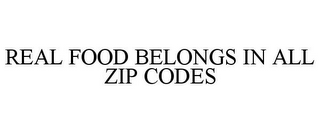 REAL FOOD BELONGS IN ALL ZIP CODES